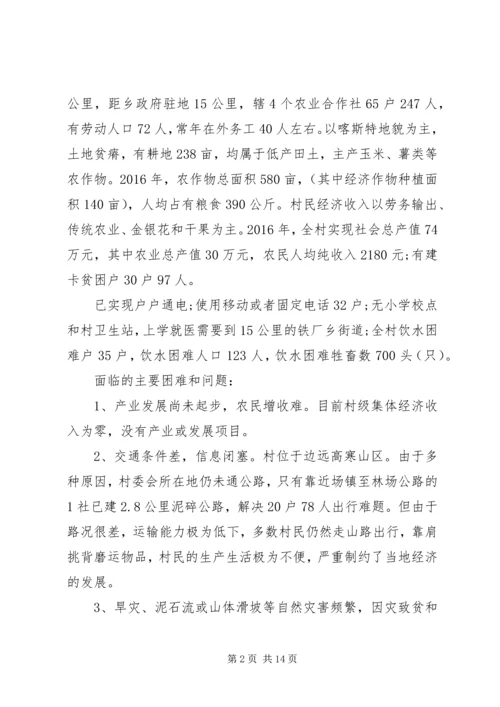 公里，距乡政府驻地15公里，辖4个农业合作社65户247人，有劳动人口72人，常年在外务工40人左右。以喀斯特地貌为主，土地贫瘠，有耕地238亩，均属于低产田土，主产玉米、薯类等农作物。2016年，农作物总面积580亩，（其中经济作物种植面积140亩），人均占有粮食390公斤。村民经济收入以劳务输出、传统农业、金银花和干果为主。2016年，全村实现社会总产值74万元，其中农业总产值30万元，农民人均纯收入2180元;有建卡贫困户30户97人。

已实现户户通电;使用移动或者固定电话32户;无小学校点和村卫生站，上学就医需要到15公里的铁厂乡街道;全村饮水困难户35户，饮水困难人口123人，饮水困难牲畜数700头（只）。

面临的主要困难和问题：

1、产业发展尚未起步，农民增收难。目前村级集体经济收入为零，没有产业或发展项目。

2、交通条件差，信息闭塞。村位于边远高寒山区。由于多种原因，村委会所在地仍未通公路，只有靠近场镇至林场公路的1社已建2.8公里泥碎公路，解决20户78人出行难题。但由于路况很差，运输能力极为低下，多数村民仍然走山路出行，靠肩挑背磨运物品，村民的生产生活极为不便，严重制约了当地经济的发展。

3、旱灾、泥石流或山体滑坡等自然灾害频繁，因灾致贫和

第2页 共14页